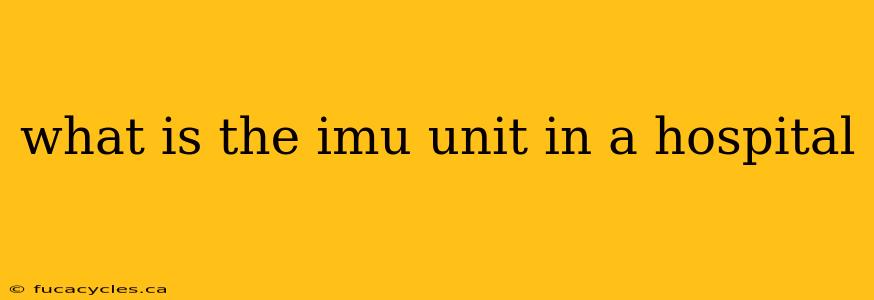 what is the imu unit in a hospital

© fucacycles.ca